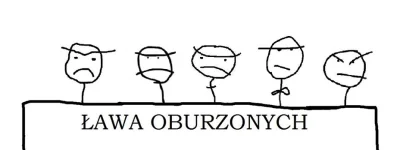 ŁAWA OBURZONYCH